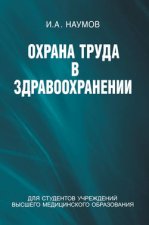 И.А. НАУМОВ

ОХРАНА ТРУДА В ЗДРАВООХРАНЕНИИ

ДЛЯ СТУДЕНТОВ УЧРЕЖДЕНИЙ ВЫСШЕГО МЕДИЦИНСКОГО ОБРАЗОВАНИЯ